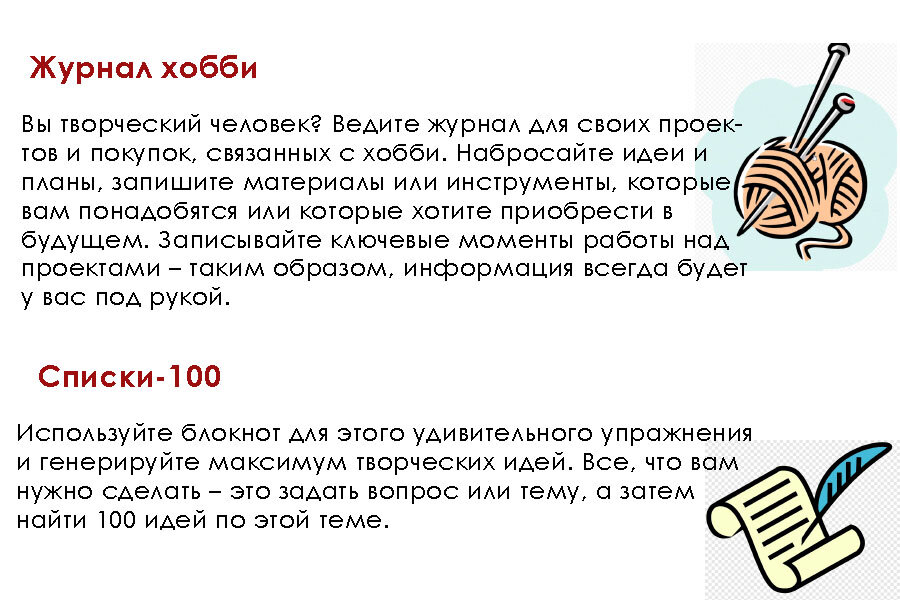 Журнал хобби

Вы творческий человек? Ведите журнал для своих проектов и покупок, связанных с хобби. Набросайте идеи и планы, запишите материалы или инструменты, которые вам понадобятся или которые хотите приобрести в будущем. Записывайте ключевые моменты работы над проектами – таким образом, информация всегда будет у вас под рукой.

Списки-100

Используйте блокнот для этого удивительного упражнения и генерируйте максимум творческих идей. Все, что вам нужно сделать – это задать вопрос или тему, а затем найти 100 идей по этой теме.